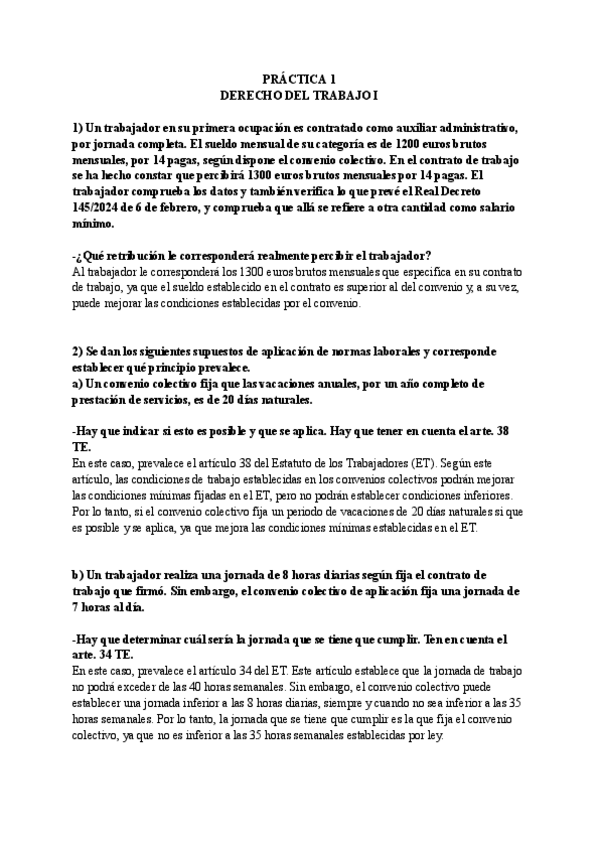 PRÁCTICA 1
DERECHO DEL TRABAJO I

1) Un trabajador en su primera ocupación es contratado como auxiliar administrativo, por jornada completa. El sueldo mensual de su categoría es de 1200 euros brutos mensuales, por 14 pagas, según dispone el convenio colectivo. En el contrato de trabajo se ha hecho constar que percibirá 1300 euros brutos mensuales por 14 pagas. El trabajador comprueba los datos y también verifica lo que prevé el Real Decreto 145/2024 de 6 de febrero, y comprueba que allá se refiere a otra cantidad como salario mínimo.

-¿Qué retribución le corresponderá realmente percibir el trabajador?
Al trabajador le corresponderá los 1300 euros brutos mensuales que especifica en su contrato de trabajo, ya que el sueldo establecido en el contrato es superior al del convenio y, a su vez, puede mejorar las condiciones establecidas por el convenio.

2) Se dan los siguientes supuestos de aplicación de normas laborales y corresponde establecer qué principio prevalece.
a) Un convenio colectivo fija que las vacaciones anuales, por un año completo de prestación de servicios, es de 20 días naturales.

-Hay que indicar si esto es posible y que se aplica. Hay que tener en cuenta el arte. 38 TE.
En este caso, prevalece el artículo 38 del Estatuto de los Trabajadores (ET). Según este artículo, las condiciones de trabajo establecidas en los convenios colectivos podrán mejorar las condiciones mínimas fijadas en el ET, pero no podrán establecer condiciones inferiores. Por lo tanto, si el convenio colectivo fija un periodo de vacaciones de 20 días naturales si que es posible y se aplica, ya que mejora las condiciones mínimas establecidas en el ET.

b) Un trabajador realiza una jornada de 8 horas diarias según fija el contrato de trabajo que firmó. Sin embargo, el convenio colectivo de aplicación fija una jornada de 7 horas al día.

-Hay que determinar cuál sería la jornada que se tiene que cumplir. Ten en cuenta el arte. 34 TE.
En este caso, prevalece el artículo 34 del ET. Este artículo establece que la jornada de trabajo no podrá exceder de las 40 horas semanales. Sin embargo, el convenio colectivo puede establecer una jornada inferior a las 8 horas diarias, siempre y cuando no sea inferior a las 35 horas semanales. Por lo tanto, la jornada que se tiene que cumplir es la que fija el convenio colectivo, ya que no es inferior a las 35 horas semanales establecidas por ley.